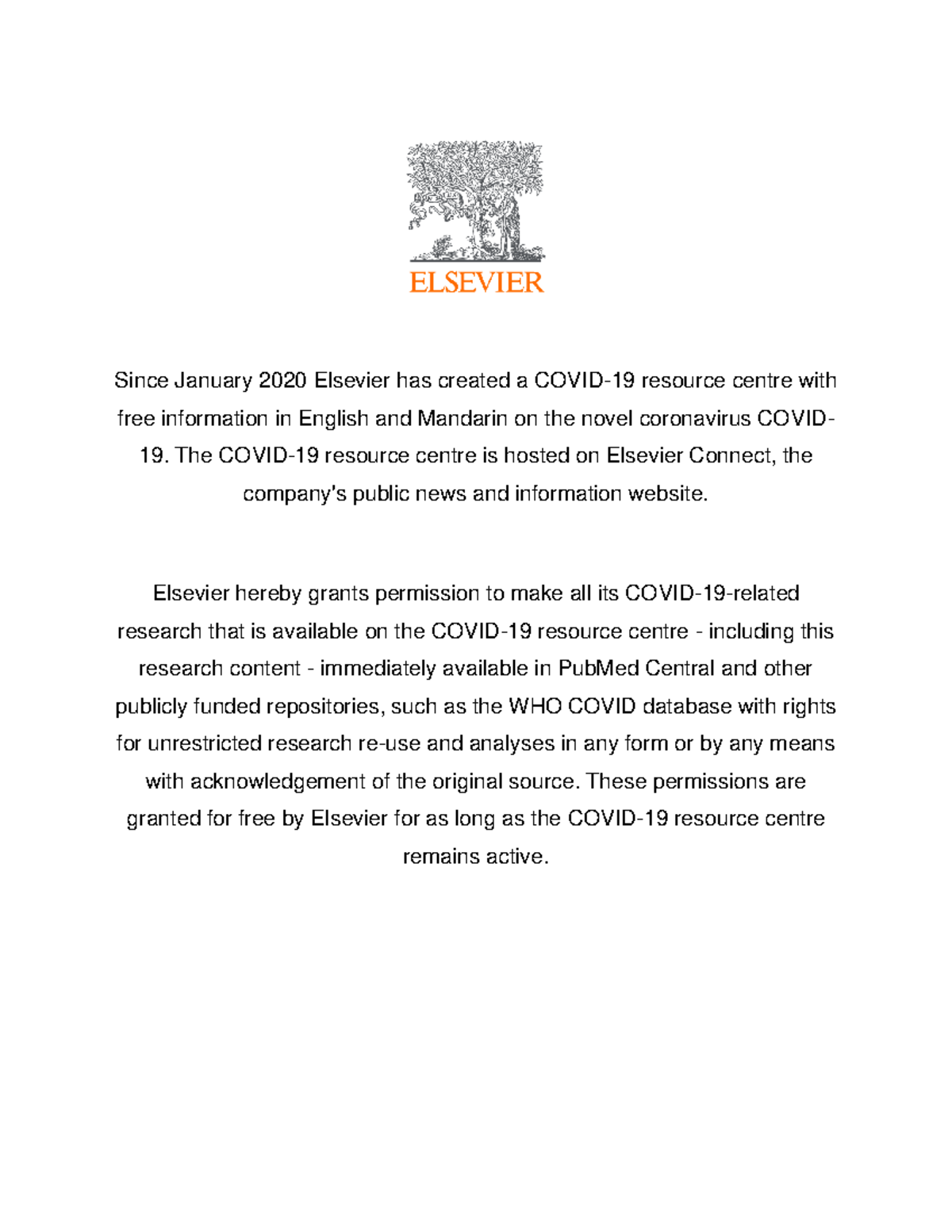 ELSEVIER

Since January 2020 Elsevier has created a COVID-19 resource centre with free information in English and Mandarin on the novel coronavirus COVID-19. The COVID-19 resource centre is hosted on Elsevier Connect, the company's public news and information website.

Elsevier hereby grants permission to make all its COVID-19-related research that is available on the COVID-19 resource centre - including this research content - immediately available in PubMed Central and other publicly funded repositories, such as the WHO COVID database with rights for unrestricted research re-use and analyses in any form or by any means with acknowledgement of the original source. These permissions are granted for free by Elsevier for as long as the COVID-19 resource centre remains active.